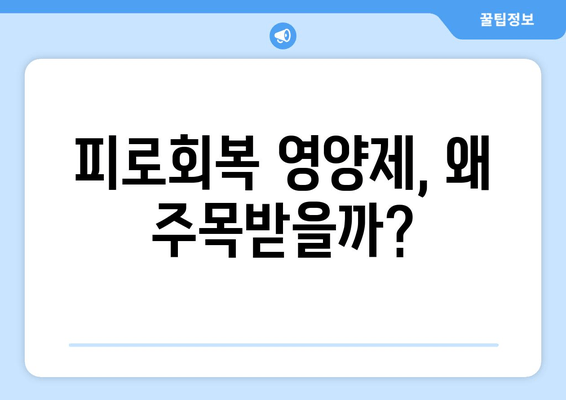 꿀팁정보

피로회복 영양제, 왜 주목받을까?